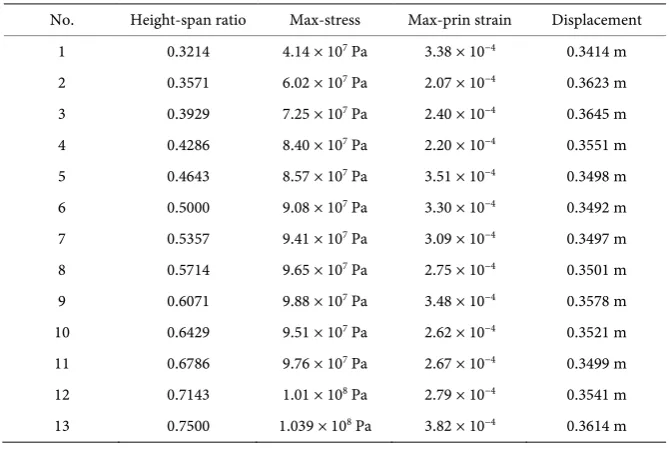 | No. | Height-span ratio | Max-stress | Max-prin strain | Displacement |
|---|---|---|---|---|
| 1 | 0.3214 | $4.14 \times 10^{7}$ Pa | $3.38 \times 10^{-4}$ | 0.3414 m |
| 2 | 0.3571 | $6.02 \times 10^{7}$ Pa | $2.07 \times 10^{-4}$ | 0.3623 m |
| 3 | 0.3929 | $7.25 \times 10^{7}$ Pa | $2.40 \times 10^{-4}$ | 0.3645 m |
| 4 | 0.4286 | $8.40 \times 10^{7}$ Pa | $2.20 \times 10^{-4}$ | 0.3551 m |
| 5 | 0.4643 | $8.57 \times 10^{7}$ Pa | $3.51 \times 10^{-4}$ | 0.3498 m |
| 6 | 0.5000 | $9.08 \times 10^{7}$ Pa | $3.30 \times 10^{-4}$ | 0.3492 m |
| 7 | 0.5357 | $9.41 \times 10^{7}$ Pa | $3.09 \times 10^{-4}$ | 0.3497 m |
| 8 | 0.5714 | $9.65 \times 10^{7}$ Pa | $2.75 \times 10^{-4}$ | 0.3501 m |
| 9 | 0.6071 | $9.88 \times 10^{7}$ Pa | $3.48 \times 10^{-4}$ | 0.3578 m |
| 10 | 0.6429 | $9.51 \times 10^{7}$ Pa | $2.62 \times 10^{-4}$ | 0.3521 m |
| 11 | 0.6786 | $9.76 \times 10^{7}$ Pa | $2.67 \times 10^{-4}$ | 0.3499 m |
| 12 | 0.7143 | $1.01 \times 10^{8}$ Pa | $2.79 \times 10^{-4}$ | 0.3541 m |
| 13 | 0.7500 | $1.039 \times 10^{8}$ Pa | $3.82 \times 10^{-4}$ | 0.3614 m |